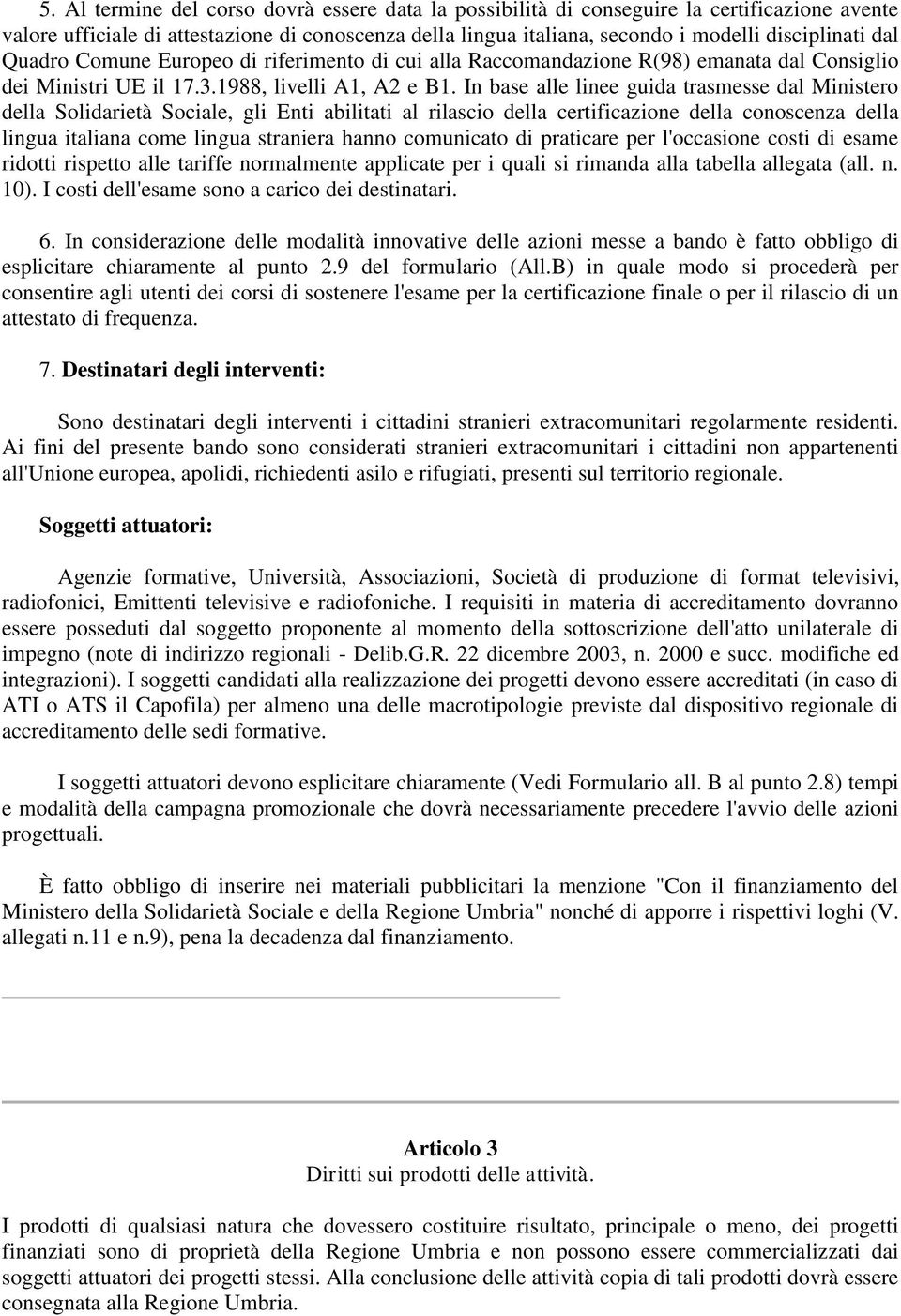 5. Al termine del corso dovrà essere data la possibilità di conseguire la certificazione avente valore ufficiale di attestazione di conoscenza della lingua italiana, secondo i modelli disciplinati dal Quadro Comune Europeo di riferimento di cui alla Raccomandazione R(98) emanata dal Consiglio dei Ministri UE il 17.3.1988, livelli A1, A2 e B1. In base alle linee guida trasmesse dal Ministero della Solidarietà Sociale, gli Enti abilitati al rilascio della certificazione della conoscenza della lingua italiana come lingua straniera hanno comunicato di praticare per l'occasione costi di esame ridotti rispetto alle tariffe normalmente applicate per i quali si rimanda alla tabella allegata (all. n. 10). I costi dell'esame sono a carico dei destinatari.

6. In considerazione delle modalità innovative delle azioni messe a bando è fatto obbligo di esplicitare chiaramente al punto 2.9 del formulario (All.B) in quale modo si procederà per consentire agli utenti dei corsi di sostenere l'esame per la certificazione finale o per il rilascio di un attestato di frequenza.

7. Destinatari degli interventi:

Sono destinatari degli interventi i cittadini stranieri extracomunitari regolarmente residenti. Ai fini del presente bando sono considerati stranieri extracomunitari i cittadini non appartenenti all'Unione europea, apolidi, richiedenti asilo e rifugiati, presenti sul territorio regionale.

Soggetti attuatori:

Agenzie formative, Università, Associazioni, Società di produzione di format televisivi, radiofonici, Emittenti televisive e radiofoniche. I requisiti in materia di accreditamento dovranno essere posseduti dal soggetto proponente al momento della sottoscrizione dell'atto unilaterale di impegno (note di indirizzo regionali - Delib.G.R. 22 dicembre 2003, n. 2000 e succ. modifiche ed integrazioni). I soggetti candidati alla realizzazione dei progetti devono essere accreditati (in caso di ATI o ATS il Capofila) per almeno una delle macrotipologie previste dal dispositivo regionale di accreditamento delle sedi formative.

I soggetti attuatori devono esplicitare chiaramente (Vedi Formulario all. B al punto 2.8) tempi e modalità della campagna promozionale che dovrà necessariamente precedere l'avvio delle azioni progettuali.

È fatto obbligo di inserire nei materiali pubblicitari la menzione "Con il finanziamento del Ministero della Solidarietà Sociale e della Regione Umbria" nonché di apporre i rispettivi loghi (V. allegati n.11 e n.9), pena la decadenza dal finanziamento.

Articolo 3
Diritti sui prodotti delle attività.

I prodotti di qualsiasi natura che dovessero costituire risultato, principale o meno, dei progetti finanziati sono di proprietà della Regione Umbria e non possono essere commercializzati dai soggetti attuatori dei progetti stessi. Alla conclusione delle attività copia di tali prodotti dovrà essere consegnata alla Regione Umbria.